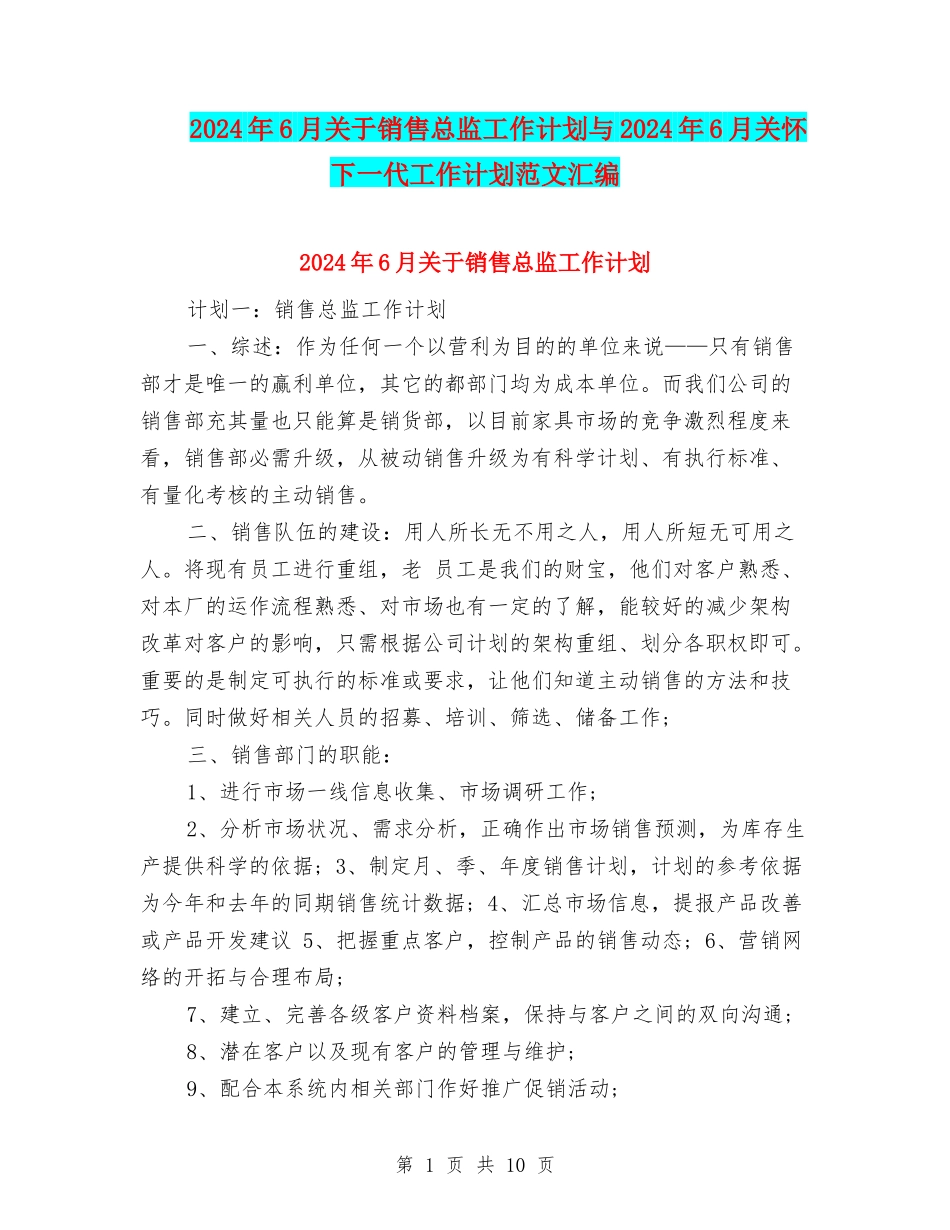 2024年6月关于销售总监工作计划与2024年6月关怀下一代工作计划范文汇编

2024年6月关于销售总监工作计划

计划一：销售总监工作计划

一、综述：作为任何一个以营利为目的的单位来说——只有销售部才是唯一的赢利单位，其它的都部门均为成本单位。而我们公司的销售部充其量也只能算是销货部，以目前家具市场的竞争激烈程度来看，销售部必需升级，从被动销售升级为有科学计划、有执行标准、有量化考核的主动销售。

二、销售队伍的建设：用人所长无不用之人，用人所短无可用之人。将现有员工进行重组，老 员工是我们的财宝，他们对客户熟悉、对本厂的运作流程熟悉、对市场也有一定的了解，能较好的减少架构改革对客户的影响，只需根据公司计划的架构重组、划分各职权即可。重要的是制定可执行的标准或要求，让他们知道主动销售的方法和技巧。同时做好相关人员的招募、培训、筛选、储备工作；

三、销售部门的职能：

1、进行市场一线信息收集、市场调研工作；

2、分析市场状况、需求分析，正确作出市场销售预测，为库存生产提供科学的依据；3、制定月、季、年度销售计划，计划的参考依据为今年和去年的同期销售统计数据；4、汇总市场信息，提报产品改善或产品开发建议 5、把握重点客户，控制产品的销售动态；6、营销网络的开拓与合理布局；

7、建立、完善各级客户资料档案，保持与客户之间的双向沟通；

8、潜在客户以及现有客户的管理与维护；

9、配合本系统内相关部门作好推广促销活动；

第 1 页 共 10 页